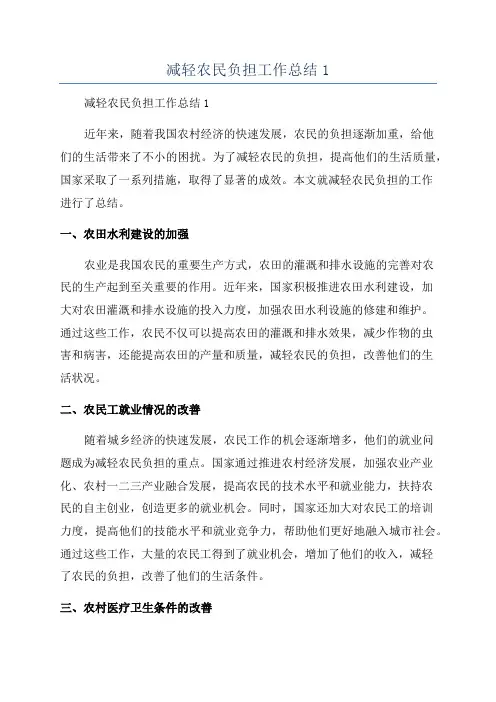 减轻农民负担工作总结 1

减轻农民负担工作总结 1

近年来，随着我国农村经济的快速发展，农民的负担逐渐加重，给他们的生活带来了不小的困扰。为了减轻农民的负担，提高他们的生活质量，国家采取了一系列措施，取得了显著的成效。本文就减轻农民负担的工作进行了总结。

一、农田水利建设的加强

农业是我国农民的重要生产方式，农田的灌溉和排水设施的完善对农民的生产起到至关重要的作用。近年来，国家积极推进农田水利建设，加大对农田灌溉和排水设施的投入力度，加强农田水利设施的修建和维护。通过这些工作，农民不仅可以提高农田的灌溉和排水效果，减少作物的虫害和病害，还能提高农田的产量和质量，减轻农民的负担，改善他们的生活状况。

二、农民工就业情况的改善

随着城乡经济的快速发展，农民工作的机会逐渐增多，他们的就业问题成为减轻农民负担的重点。国家通过推进农村经济发展，加强农业产业化、农村一二三产业融合发展，提高农民的技术水平和就业能力，扶持农民的自主创业，创造更多的就业机会。同时，国家还加大对农民工的培训力度，提高他们的技能水平和就业竞争力，帮助他们更好地融入城市社会。通过这些工作，大量的农民工得到了就业机会，增加了他们的收入，减轻了农民的负担，改善了他们的生活条件。

三、农村医疗卫生条件的改善